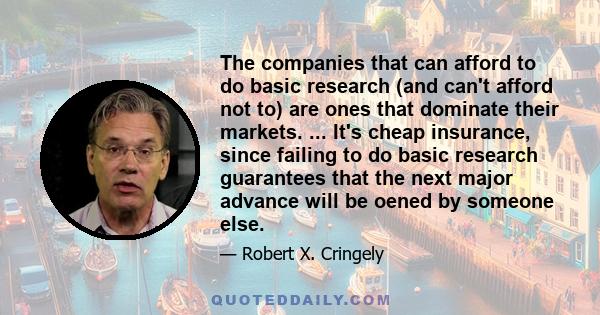 The companies that can afford to do basic research (and can't afford not to) are ones that dominate their markets. ... It's cheap insurance, since failing to do basic research guarantees that the next major advance will be oened by someone else.

— Robert X. Cringely

QUOTEDDAILY.COM